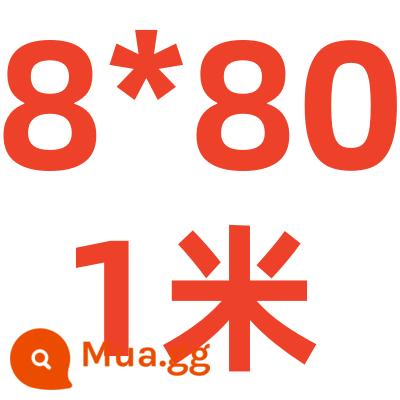 8*80
1米
Mua.gg